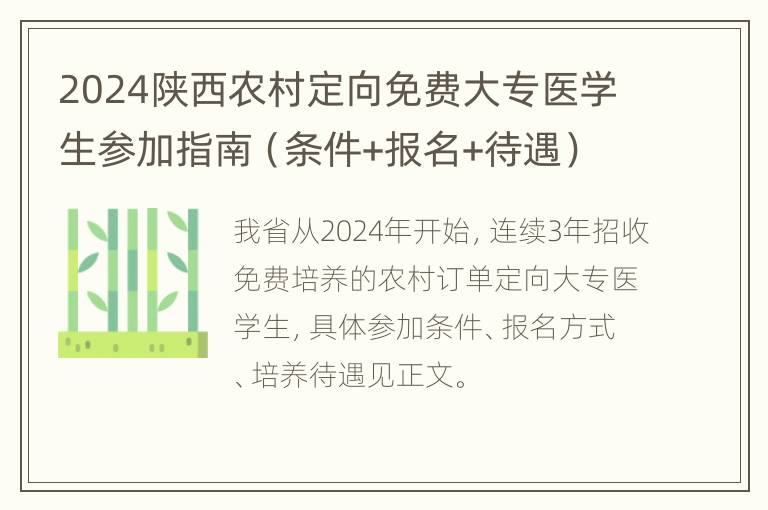 2024陕西农村定向免费大专医学生参加指南（条件+报名+待遇）

我省从2024年开始，连续3年招收免费培养的农村订单定向大专医学生，具体参加条件、报名方式、培养待遇见正文。